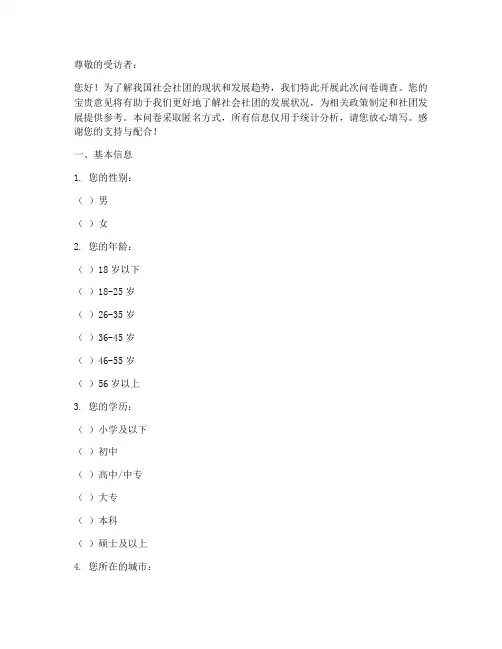 尊敬的受访者：

您好！为了解我国社会社团的现状和发展趋势，我们特此开展此次问卷调查。您的宝贵意见将有助于我们更好地了解社会社团的发展状况，为相关政策制定和社团发展提供参考。本问卷采取匿名方式，所有信息仅用于统计分析，请您放心填写。感谢您的支持与配合！

一、基本信息

1. 您的性别：

（ ）男

（ ）女

2. 您的年龄：

（ ）18 岁以下

（ ）18-25 岁

（ ）26-35 岁

（ ）36-45 岁

（ ）46-55 岁

（ ）56 岁以上

3. 您的学历：

（ ）小学及以下

（ ）初中

（ ）高中/中专

（ ）大专

（ ）本科

（ ）硕士及以上

4. 您所在的城市：